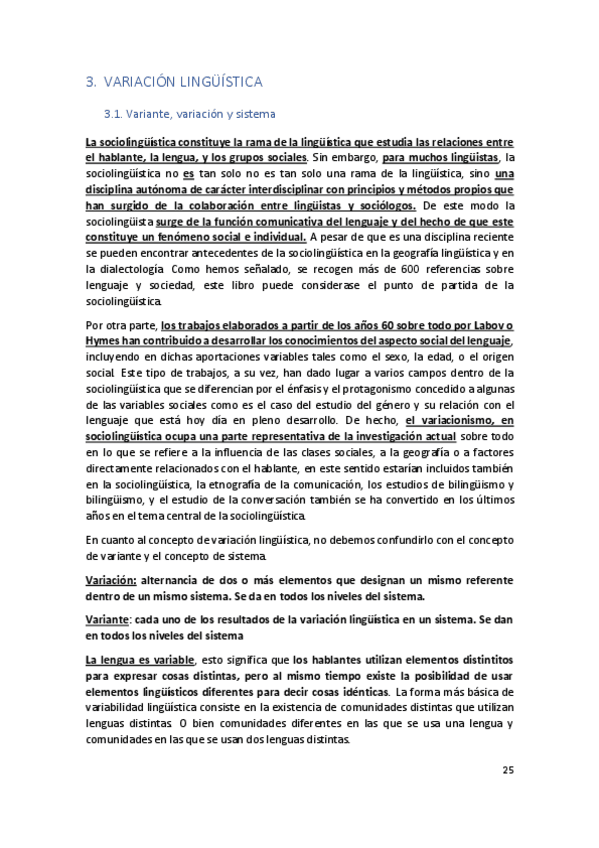 3. VARIACIÓN LINGÜÍSTICA

3.1. Variante, variación y sistema

La sociolingüística constituye la rama de la lingüística que estudia las relaciones entre el hablante, la lengua, y los grupos sociales. Sin embargo, para muchos lingüistas, la sociolingüística no es tan solo no es tan solo una rama de la lingüística, sino una disciplina autónoma de carácter interdisciplinar con principios y métodos propios que han surgido de la colaboración entre lingüistas y sociólogos. De este modo la sociolingüista surge de la función comunicativa del lenguaje y del hecho de que este constituye un fenómeno social e individual. A pesar de que es una disciplina reciente se pueden encontrar antecedentes de la sociolingüística en la geografía lingüística y en la dialectología. Como hemos señalado, se recogen más de 600 referencias sobre lenguaje y sociedad, este libro puede considerase el punto de partida de la sociolingüística.

Por otra parte, los trabajos elaborados a partir de los años 60 sobre todo por Labov o Hymes han contribuido a desarrollar los conocimientos del aspecto social del lenguaje, incluyendo en dichas aportaciones variables tales como el sexo, la edad, o el origen social. Este tipo de trabajos, a su vez, han dado lugar a varios campos dentro de la sociolingüística que se diferencian por el énfasis y el protagonismo concedido a algunas de las variables sociales como es el caso del estudio del género y su relación con el lenguaje que está hoy día en pleno desarrollo. De hecho, el variacionismo, en sociolingüística ocupa una parte representativa de la investigación actual sobre todo en lo que se refiere a la influencia de las clases sociales, a la geografía o a factores directamente relacionados con el hablante, en este sentido estarían incluidos también en la sociolingüística, la etnografía de la comunicación, los estudios de bilingüismo y bilingüismo, y el estudio de la conversación también se ha convertido en los últimos años en el tema central de la sociolingüística.

En cuanto al concepto de variación lingüística, no debemos confundirlo con el concepto de variante y el concepto de sistema.

Variación: alternancia de dos o más elementos que designan un mismo referente dentro de un mismo sistema. Se da en todos los niveles del sistema.

Variante: cada uno de los resultados de la variación lingüística en un sistema. Se dan en todos los niveles del sistema

La lengua es variable, esto significa que los hablantes utilizan elementos distintitos para expresar cosas distintas, pero al mismo tiempo existe la posibilidad de usar elementos lingüísticos diferentes para decir cosas idénticas. La forma más básica de variabilidad lingüística consiste en la existencia de comunidades distintas que utilizan lenguas distintas. O bien comunidades diferentes en las que se usa una lengua y comunidades en las que se usan dos lenguas distintas.

25